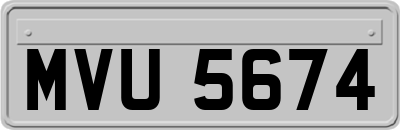 MVU 5674